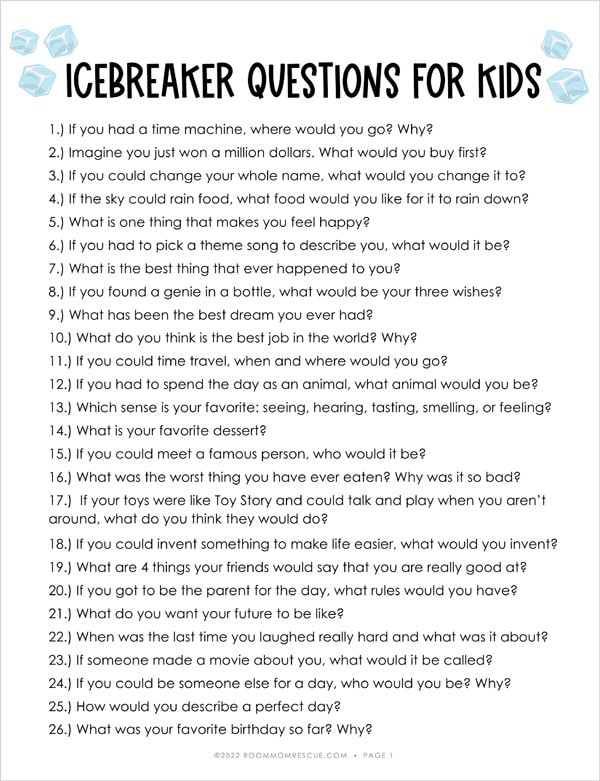 ICEBREAKER QUESTIONS FOR KIDS

1.) If you had a time machine, where would you go? Why?
2.) Imagine you just won a million dollars. What would you buy first?
3.) If you could change your whole name, what would you change it to?
4.) If the sky could rain food, what food would you like for it to rain down?
5.) What is one thing that makes you feel happy?
6.) If you had to pick a theme song to describe you, what would it be?
7.) What is the best thing that ever happened to you?
8.) If you found a genie in a bottle, what would be your three wishes?
9.) What has been the best dream you ever had?
10.) What do you think is the best job in the world? Why?
11.) If you could time travel, when and where would you go?
12.) If you had to spend the day as an animal, what animal would you be?
13.) Which sense is your favorite: seeing, hearing, tasting, smelling, or feeling?
14.) What is your favorite dessert?
15.) If you could meet a famous person, who would it be?
16.) What was the worst thing you have ever eaten? Why was it so bad?
17.) If your toys were like Toy Story and could talk and play when you aren't around, what do you think they would do?
18.) If you could invent something to make life easier, what would you invent?
19.) What are 4 things your friends would say that you are really good at?
20.) If you got to be the parent for the day, what rules would you have?
21.) What do you want your future to be like?
22.) When was the last time you laughed really hard and what was it about?
23.) If someone made a movie about you, what would it be called?
24.) If you could be someone else for a day, who would you be? Why?
25.) How would you describe a perfect day?
26.) What was your favorite birthday so far? Why?

©2022 ROOMMOMRESCUE.COM • PAGE 1